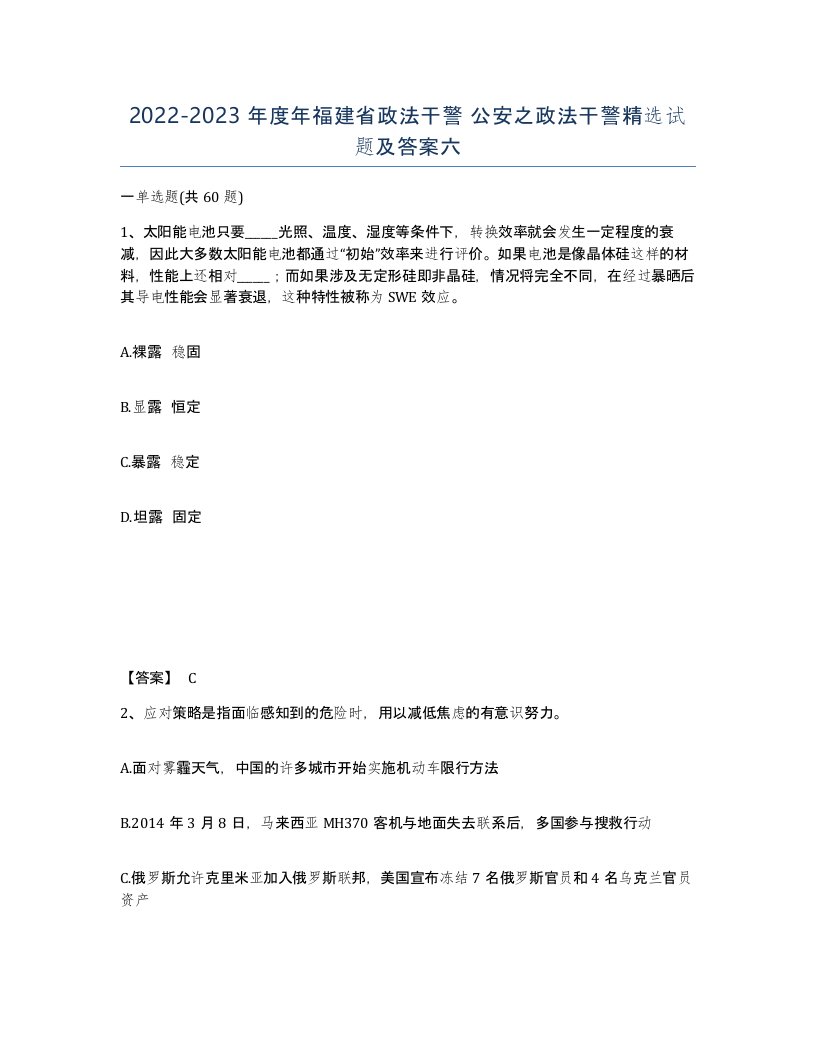 2022-2023 年度年福建省政法干警 公安之政法干警精选试题及答案六

一单选题(共 60 题)

1、太阳能电池只要_____光照、温度、湿度等条件下，转换效率就会发生一定程度的衰减，因此大多数太阳能电池都通过“初始”效率来进行评价。如果电池是像晶体硅这样的材料，性能上还相对_____；而如果涉及无定形硅即非晶硅，情况将完全不同，在经过暴晒后其导电性能会显著衰退，这种特性被称为 SWE 效应。

A.裸露 稳固

B.显露 恒定

C.暴露 稳定

D.坦露 固定

【答案】 C

2、应对策略是指面临感知到的危险时，用以减低焦虑的有意识努力。

A.面对雾霾天气，中国的许多城市开始实施机动车限行方法

B.2014 年 3 月 8 日，马来西亚 MH370 客机与地面失去联系后，多国参与搜救行动

C.俄罗斯允许克里米亚加入俄罗斯联邦，美国宣布冻结 7 名俄罗斯官员和 4 名乌克兰官员资产